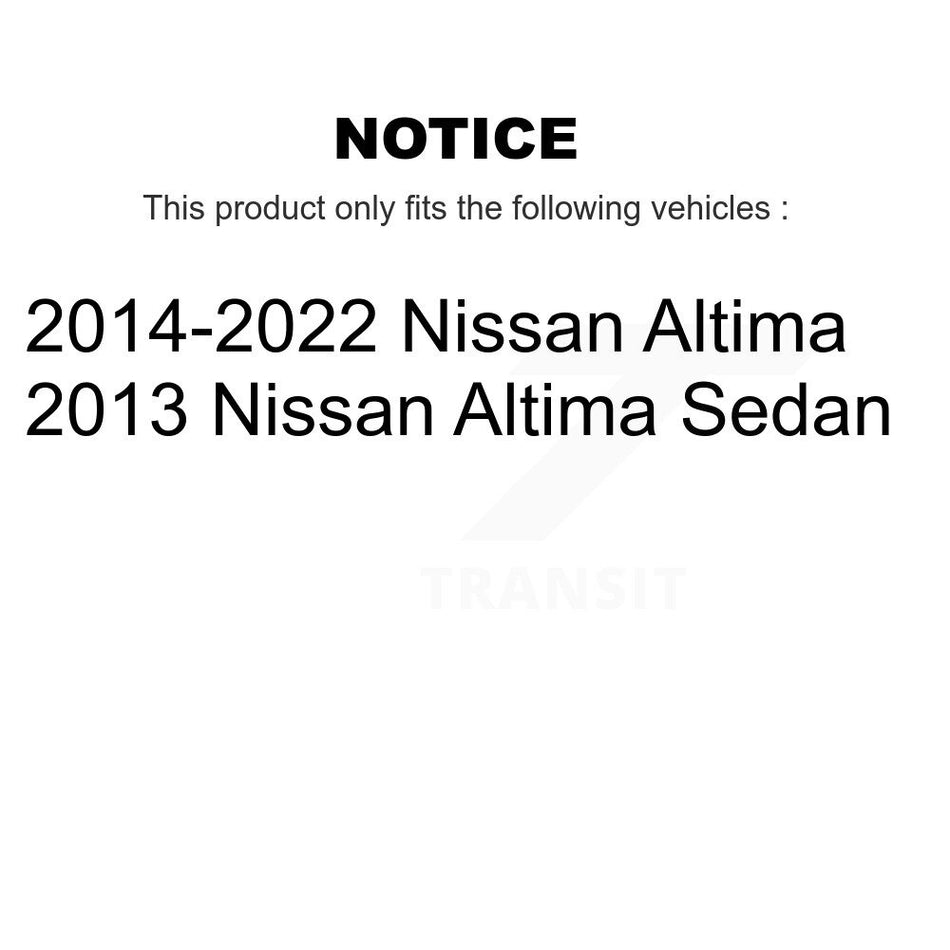 NOTICE

This product only fits the following vehicles :

2014-2022 Nissan Altima
2013 Nissan Altima Sedan

TRANSIT